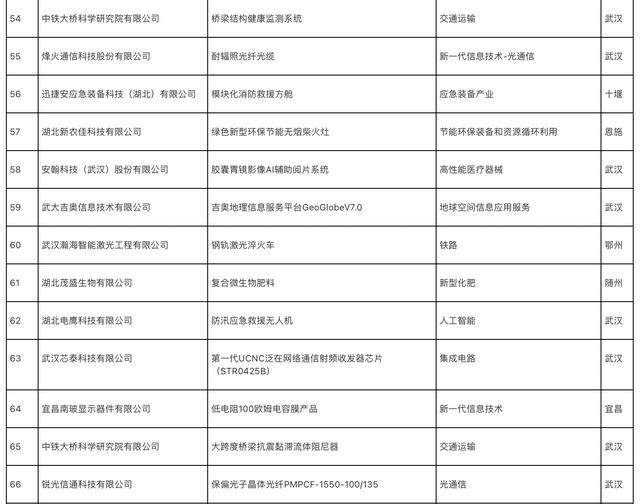 | 54 | 中铁大桥科学研究院有限公司 | 桥梁结构健康监测系统 | 交通运输 | 武汉 |
|---|---|---|---|---|
| 55 | 烽火通信科技股份有限公司 | 耐辐照光纤光缆 | 新一代信息技术-光通信 | 武汉 |
| 56 | 迅捷安应急装备科技（湖北）有限公司 | 模块化消防救援方舱 | 应急装备产业 | 十堰 |
| 57 | 湖北新农佳科技有限公司 | 绿色新型环保节能无烟柴火灶 | 节能环保装备和资源循环利用 | 恩施 |
| 58 | 安翰科技（武汉）股份有限公司 | 胶囊胃镜影像AI辅助阅片系统 | 高性能医疗器械 | 武汉 |
| 59 | 武大吉奥信息技术有限公司 | 吉奥地理信息服务平台GeoGlobeV7.0 | 地球空间信息应用服务 | 武汉 |
| 60 | 武汉瀚海智能激光工程有限公司 | 钢轨激光淬火车 | 铁路 | 鄂州 |
| 61 | 湖北茂盛生物有限公司 | 复合微生物肥料 | 新型化肥 | 随州 |
| 62 | 湖北电鹰科技有限公司 | 防汛应急救援无人机 | 人工智能 | 武汉 |
| 63 | 武汉芯泰科技有限公司 | 第一代UCNC泛在网络通信射频收发器芯片（STR0425B） | 集成电路 | 武汉 |
| 64 | 宜昌南玻显示器件有限公司 | 低电阻100欧姆电容膜产品 | 新一代信息技术 | 宜昌 |
| 65 | 中铁大桥科学研究院有限公司 | 大跨度桥梁抗震黏滞流体阻尼器 | 交通运输 | 武汉 |
| 66 | 锐光信通科技有限公司 | 保偏光子晶体光纤PMPCF-1550-100/135 | 光通信 | 武汉 |